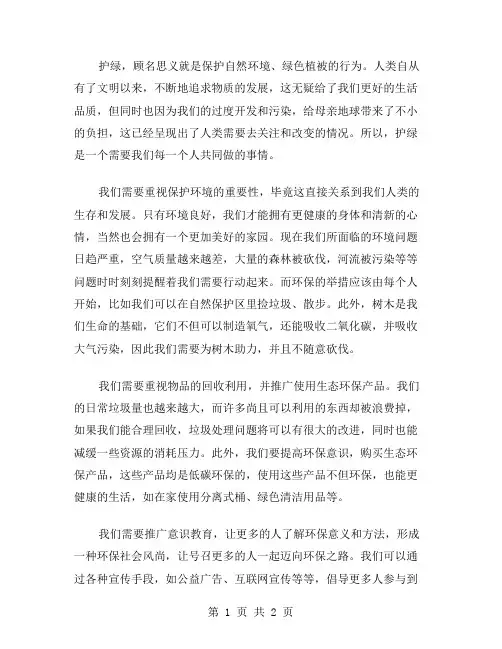 护绿，顾名思义就是保护自然环境、绿色植被的行为。人类自从有了文明以来，不断地追求物质的发展，这无疑给了我们更好的生活品质，但同时也因为我们的过度开发和污染，给母亲地球带来了不小的负担，这已经呈现出了人类需要去关注和改变的情况。所以，护绿是一个需要我们每一个人共同做的事情。

我们需要重视保护环境的重要性，毕竟这直接关系到我们人类的生存和发展。只有环境良好，我们才能拥有更健康的身体和清新的心情，当然也会拥有一个更加美好的家园。现在我们所面临的环境问题日趋严重，空气质量越来越差，大量的森林被砍伐，河流被污染等等问题时时刻刻提醒着我们需要行动起来。而环保的举措应该由每个人开始，比如我们可以在自然保护区里捡垃圾、散步。此外，树木是我们生命的基础，它们不但可以制造氧气，还能吸收二氧化碳，并吸收大气污染，因此我们需要为树木助力，并且不随意砍伐。

我们需要重视物品的回收利用，并推广使用生态环保产品。我们的日常垃圾量也越来越大，而许多尚且可以利用的东西却被浪费掉，如果我们能合理回收，垃圾处理问题将可以有很大的改进，同时也能减缓一些资源的消耗压力。此外，我们要提高环保意识，购买生态环保产品，这些产品均是低碳环保的，使用这些产品不但环保，也能更健康的生活，如在家使用分离式桶、绿色清洁用品等。

我们需要推广意识教育，让更多的人了解环保意义和方法，形成一种环保社会风尚，让号召更多的人一起迈向环保之路。我们可以通过各种宣传手段，如公益广告、互联网宣传等等，倡导更多人参与到

第 1 页 共 2 页